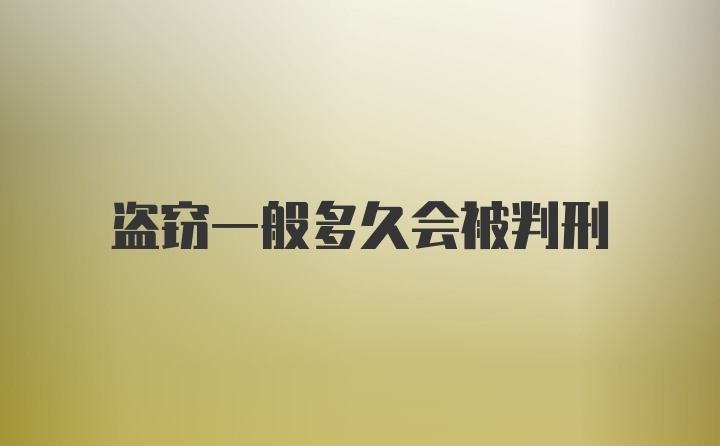 盗窃一般多久会被判刑